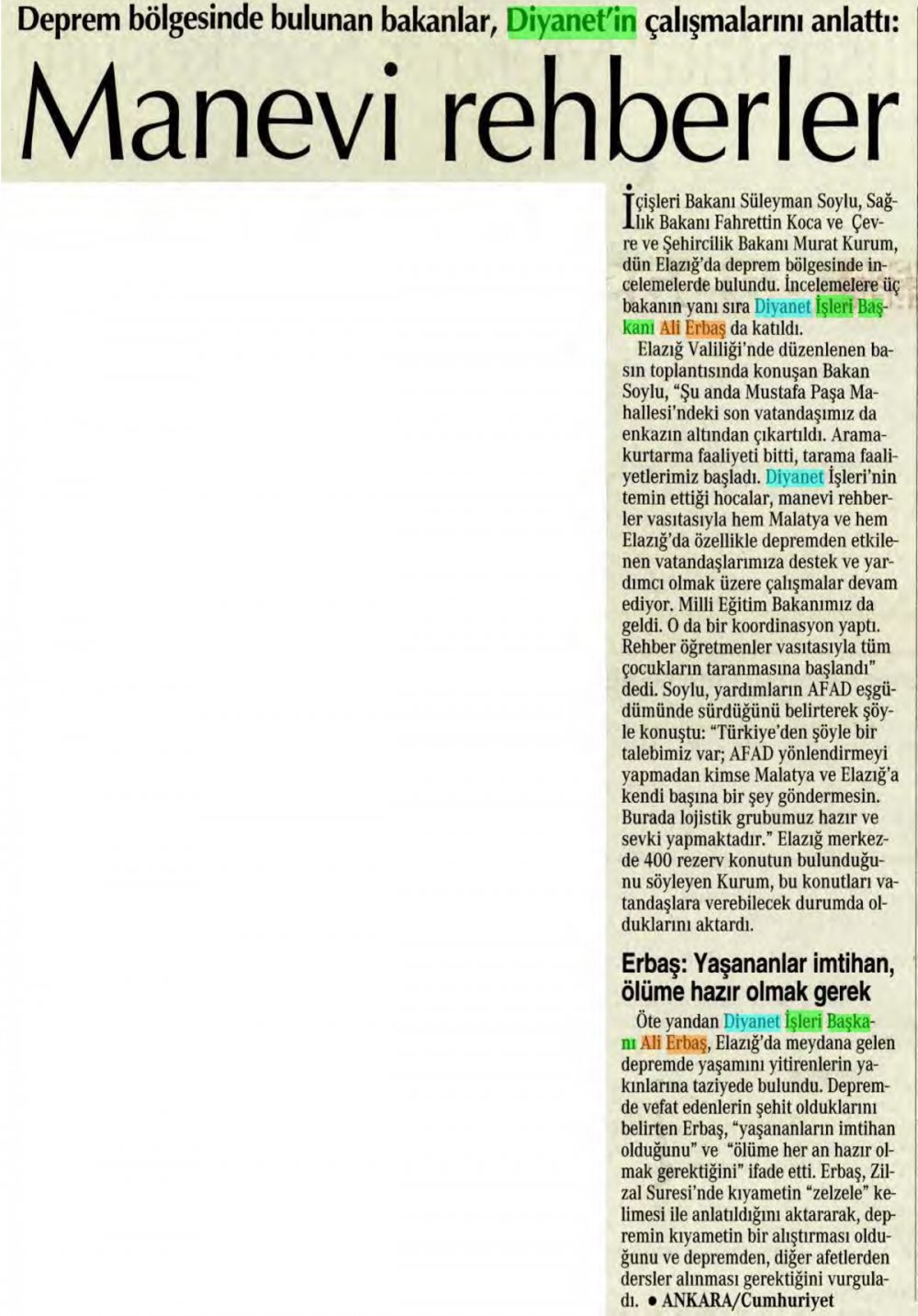 Deprem bölgesinde bulunan bakanlar, Diyanet'in çalışmalarını anlattı:

Manevi rehberler

İçişleri Bakanı Süleyman Soylu, Sağlık Bakanı Fahrettin Koca ve Çevre ve Şehircilik Bakanı Murat Kurum, dün Elazığ'da deprem bölgesinde incelemelerde bulundu. İncelemelere üç bakanın yanı sıra Diyanet İşleri Başkanı Ali Erbaş da katıldı.

Elazığ Valiliği'nde düzenlenen basın toplantısında konuşan Bakan Soylu, "Şu anda Mustafa Paşa Mahallesi'ndeki son vatandaşımız da enkazın altından çıkartıldı. Arama-kurtarma faaliyeti bitti, tarama faaliyetlerimiz başladı. Diyanet İşleri'nin temin ettiği hocalar, manevi rehberler vasıtasıyla hem Malatya ve hem Elazığ'da özellikle depremden etkilenen vatandaşlarımıza destek ve yardımcı olmak üzere çalışmalar devam ediyor. Milli Eğitim Bakanımız da geldi. O da bir koordinasyon yaptı. Rehber öğretmenler vasıtasıyla tüm çocukların taranmasına başlandı" dedi. Soylu, yardımların AFAD eşgüdümünde sürdüğünü belirterek şöyle konuştu: "Türkiye'den şöyle bir talebimiz var; AFAD yönlendirmeyi yapmadan kimse Malatya ve Elazığ'a kendi başına bir şey göndermesin. Burada lojistik grubumuz hazır ve sevki yapmaktadır." Elazığ merkezde 400 rezerv konutun bulunduğunu söyleyen Kurum, bu konutları vatandaşlara verebilecek durumda olduklarını aktardı.

Erbaş: Yaşananlar imtihan, ölüme hazır olmak gerek

Öte yandan Diyanet İşleri Başkanı Ali Erbaş, Elazığ'da meydana gelen depremde yaşamını yitirenlerin yakınlarına taziyede bulundu. Depremde vefat edenlerin şehit olduklarını belirten Erbaş, "yaşananların imtihan olduğunu" ve "ölüme her an hazır olmak gerektiğini" ifade etti. Erbaş, Zilzal Suresi'nde kıyametin "zelzele" kelimesi ile anlatıldığını aktararak, depremin kıyametin bir alıştırması olduğunu ve depremden, diğer afetlerden dersler alınması gerektiğini vurguladı. • ANKARA/Cumhuriyet